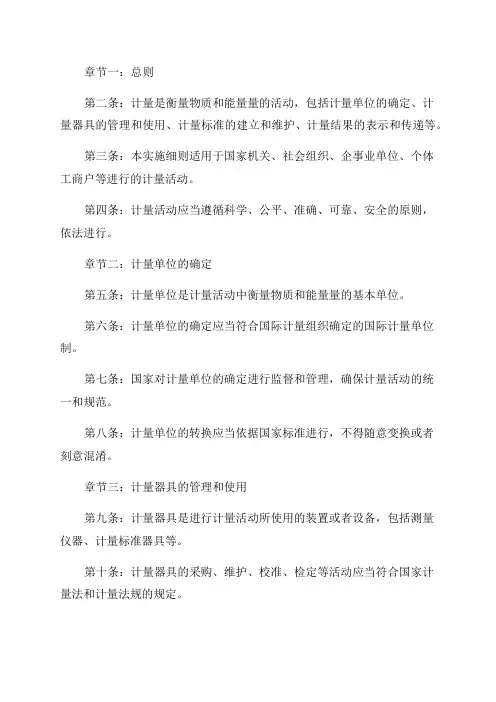 章节一：总则

第二条：计量是衡量物质和能量量的活动，包括计量单位的确定、计量器具的管理和使用、计量标准的建立和维护、计量结果的表示和传递等。

第三条：本实施细则适用于国家机关、社会组织、企事业单位、个体工商户等进行的计量活动。

第四条：计量活动应当遵循科学、公平、准确、可靠、安全的原则，依法进行。

章节二：计量单位的确定

第五条：计量单位是计量活动中衡量物质和能量量的基本单位。

第六条：计量单位的确定应当符合国际计量组织确定的国际计量单位制。

第七条：国家对计量单位的确定进行监督和管理，确保计量活动的统一和规范。

第八条：计量单位的转换应当依据国家标准进行，不得随意变换或者刻意混淆。

章节三：计量器具的管理和使用

第九条：计量器具是进行计量活动所使用的装置或者设备，包括测量仪器、计量标准器具等。

第十条：计量器具的采购、维护、校准、检定等活动应当符合国家计量法和计量法规的规定。